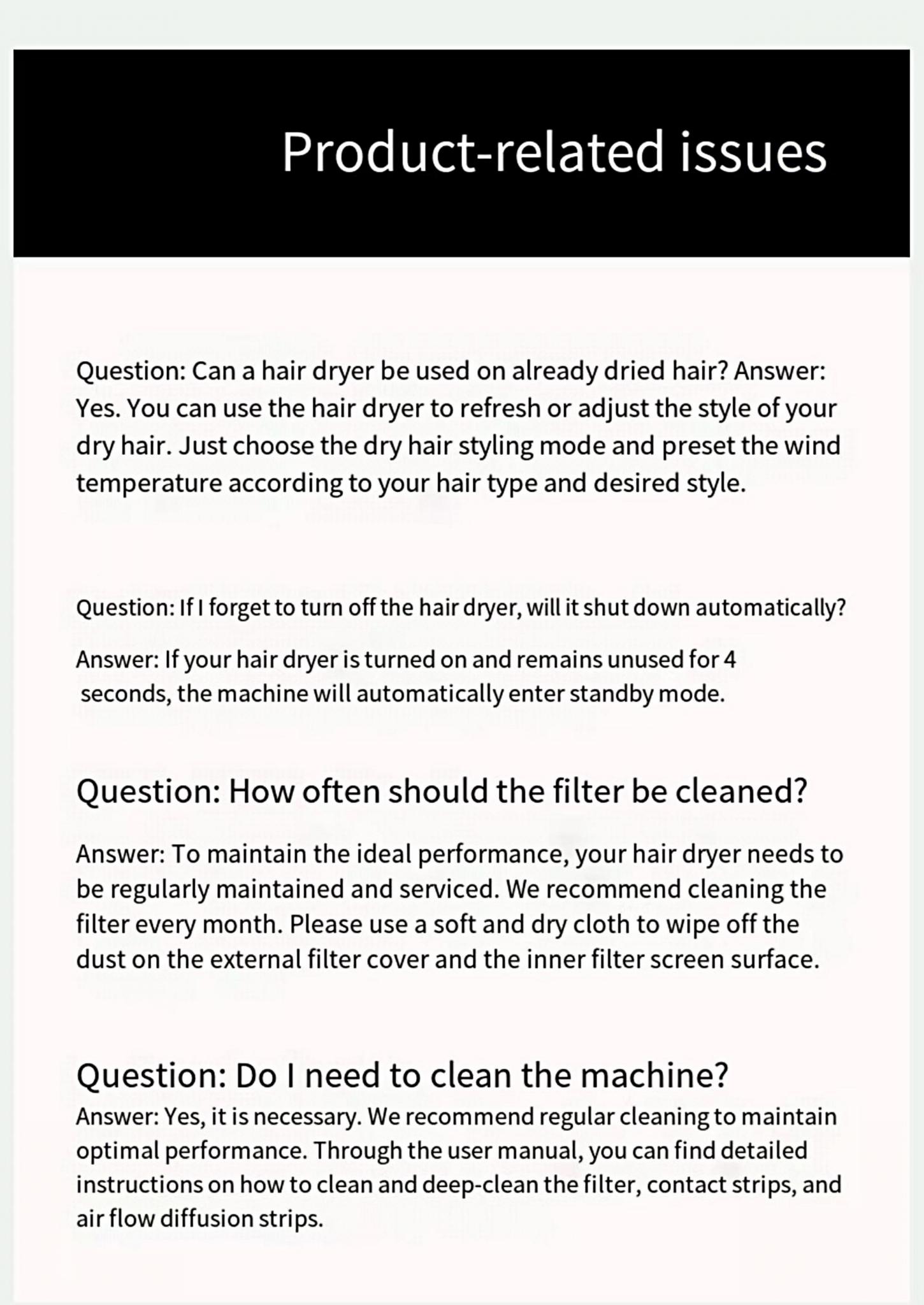 Product-related issues

Question: Can a hair dryer be used on already dried hair? Answer: Yes. You can use the hair dryer to refresh or adjust the style of your dry hair. Just choose the dry hair styling mode and preset the wind temperature according to your hair type and desired style.

Question: If I forget to turn off the hair dryer, will it shut down automatically?

Answer: If your hair dryer is turned on and remains unused for 4 seconds, the machine will automatically enter standby mode.

Question: How often should the filter be cleaned?

Answer: To maintain the ideal performance, your hair dryer needs to be regularly maintained and serviced. We recommend cleaning the filter every month. Please use a soft and dry cloth to wipe off the dust on the external filter cover and the inner filter screen surface.

Question: Do I need to clean the machine?
Answer: Yes, it is necessary. We recommend regular cleaning to maintain optimal performance. Through the user manual, you can find detailed instructions on how to clean and deep-clean the filter, contact strips, and air flow diffusion strips.